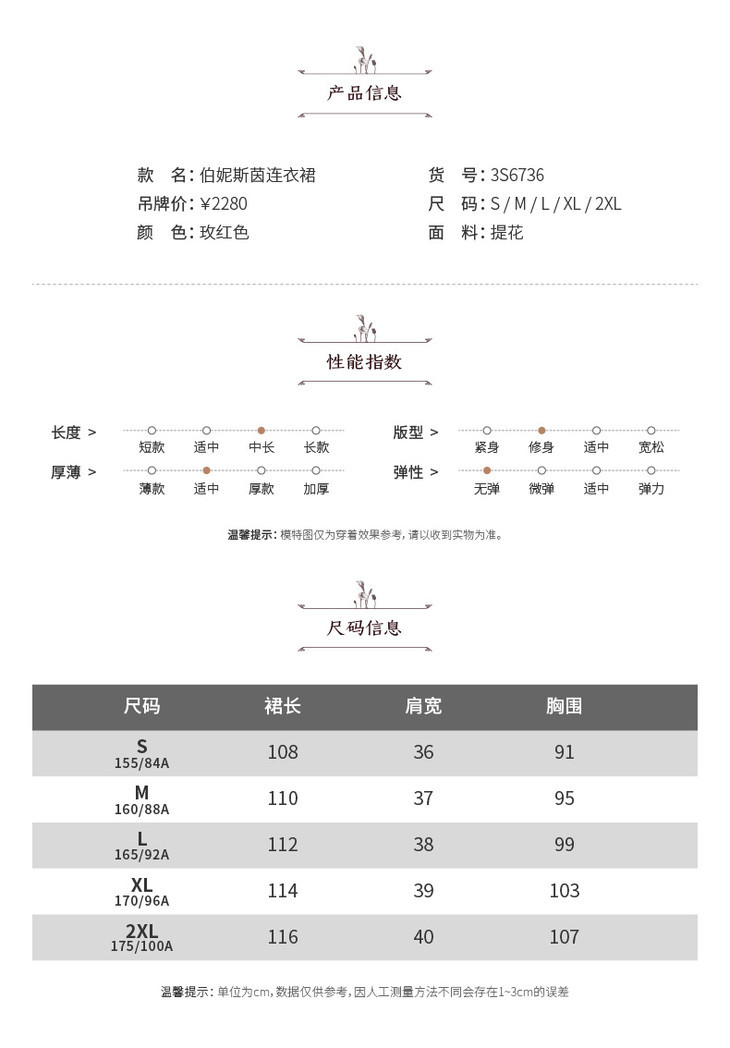 产品信息

款　名：伯妮斯茵连衣裙
吊牌价：¥2280
颜　色：玫红色

货　号：3S6736
尺　码：S / M / L / XL / 2XL
面　料：提花

性能指数

长度 >　短款　适中　中长　长款
厚薄 >　薄款　适中　厚款　加厚

版型 >　紧身　修身　适中　宽松
弹性 >　无弹　微弹　适中　弹力

温馨提示：模特图仅为穿着效果参考，请以收到实物为准。

尺码信息

| 尺码 | 裙长 | 肩宽 | 胸围 |
|---|---|---|---|
| S 155/84A | 108 | 36 | 91 |
| M 160/88A | 110 | 37 | 95 |
| L 165/92A | 112 | 38 | 99 |
| XL 170/96A | 114 | 39 | 103 |
| 2XL 175/100A | 116 | 40 | 107 |

温馨提示：单位为cm，数据仅供参考，因人工测量方法不同会存在1~3cm的误差